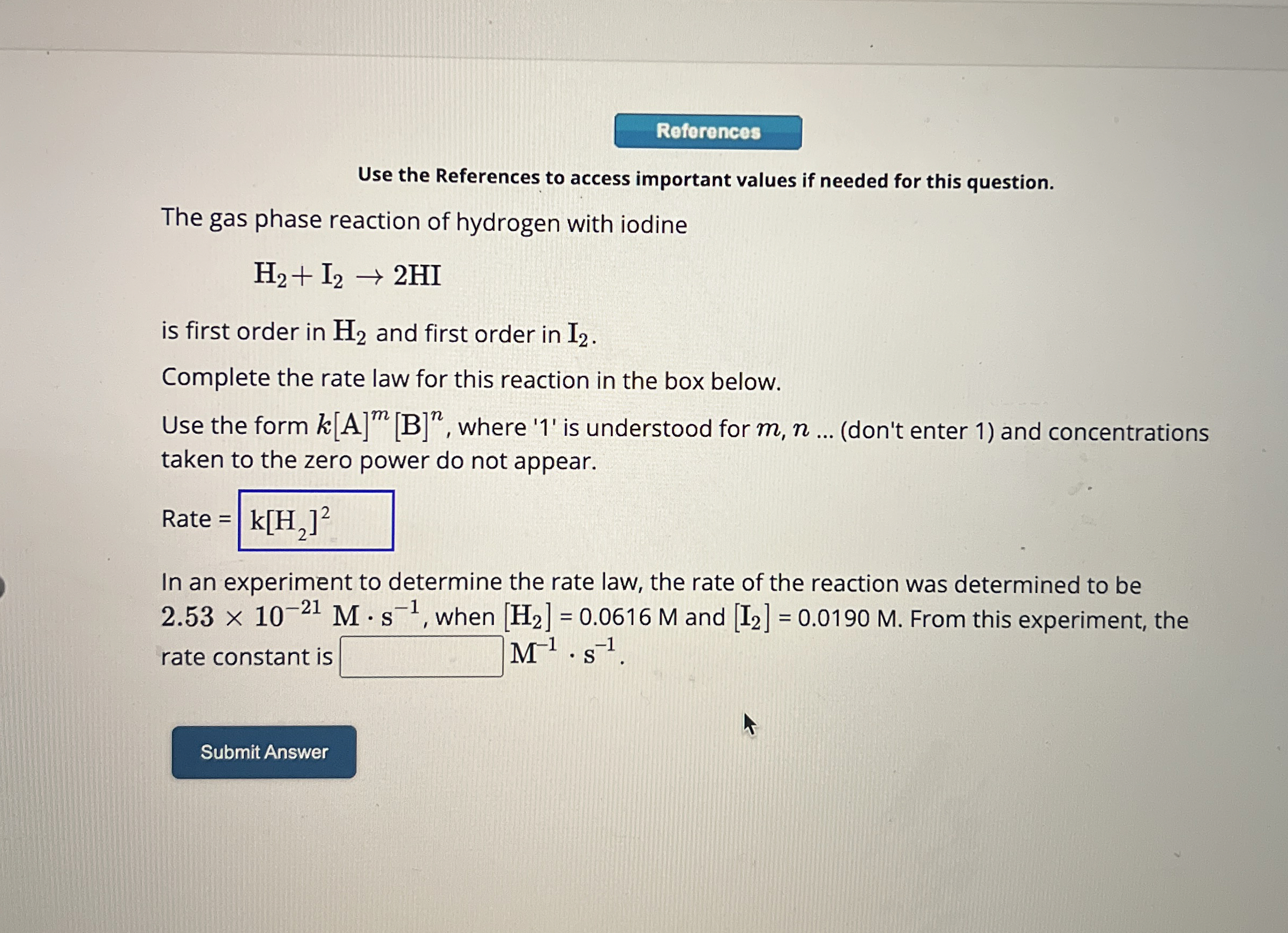 References

Use the References to access important values if needed for this question.

The gas phase reaction of hydrogen with iodine

$H_2 + I_2 \rightarrow 2HI$

is first order in $H_2$ and first order in $I_2$.

Complete the rate law for this reaction in the box below.

Use the form $k[A]^m[B]^n$, where '1' is understood for $m$, $n$ ... (don't enter 1) and concentrations taken to the zero power do not appear.

Rate = $k[H_2]^2$

In an experiment to determine the rate law, the rate of the reaction was determined to be $2.53 \times 10^{-21}$ $M \cdot s^{-1}$, when $[H_2]$ = 0.0616 M and $[I_2]$ = 0.0190 M. From this experiment, the rate constant is ____ $M^{-1} \cdot s^{-1}$.

Submit Answer